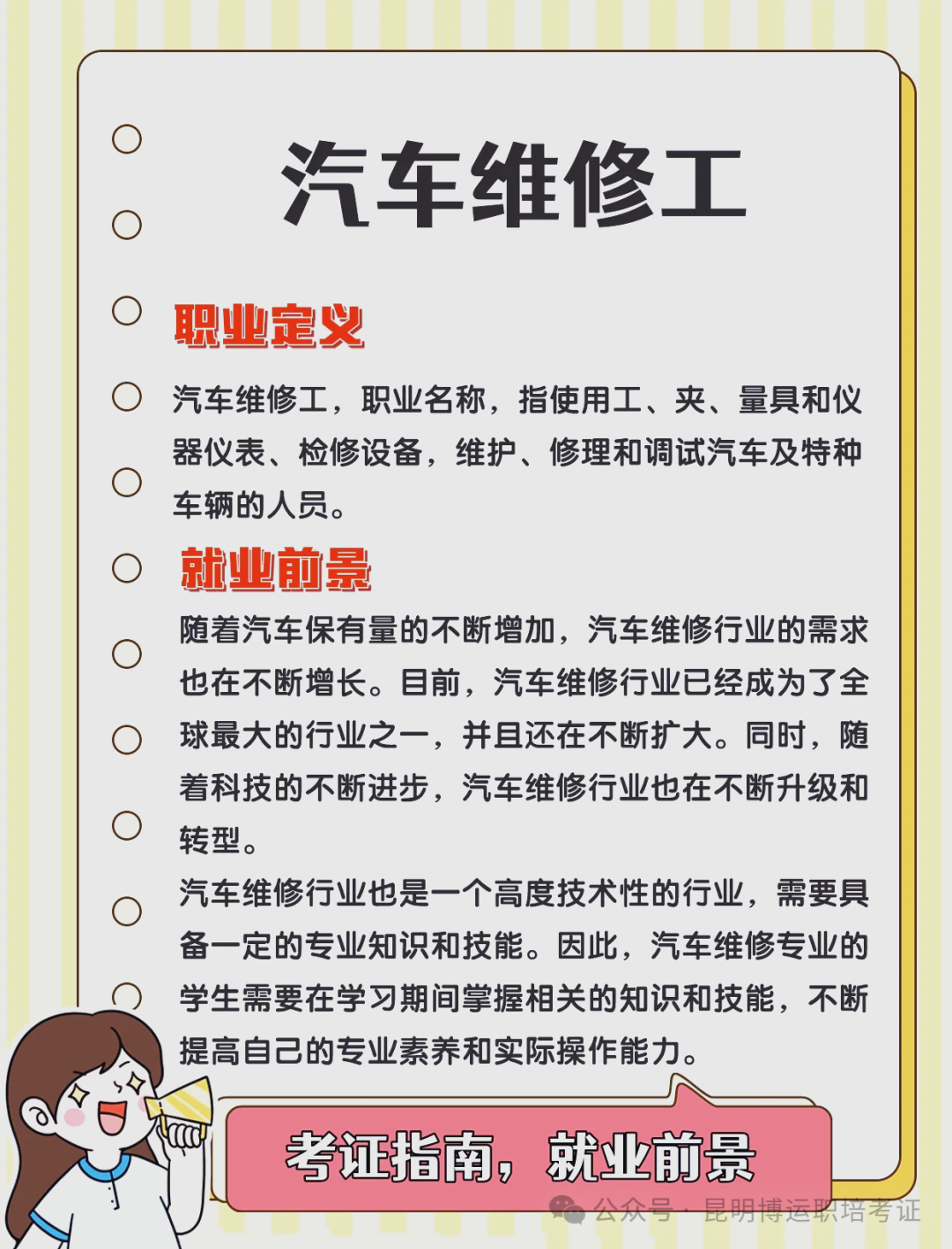 汽车维修工

职业定义

汽车维修工，职业名称，指使用工、夹、量具和仪器仪表、检修设备，维护、修理和调试汽车及特种车辆的人员。

就业前景

随着汽车保有量的不断增加，汽车维修行业的需求也在不断增长。目前，汽车维修行业已经成为了全球最大的行业之一，并且还在不断扩大。同时，随着科技的不断进步，汽车维修行业也在不断升级和转型。

汽车维修行业也是一个高度技术性的行业，需要具备一定的专业知识和技能。因此，汽车维修专业的学生需要在学习期间掌握相关的知识和技能，不断提高自己的专业素养和实际操作能力。

考证指南，就业前景

公众号 · 昆明博运职培考证